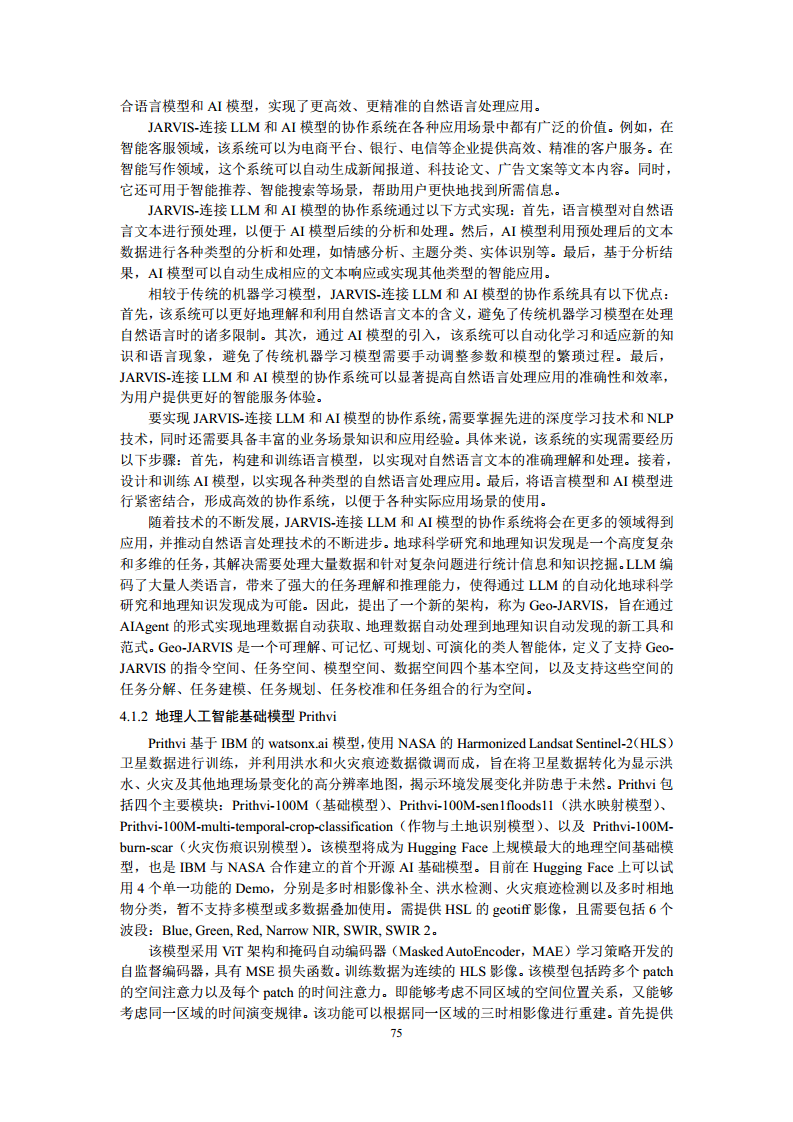 合语言模型和 AI 模型，实现了更高效、更精准的自然语言处理应用。

JARVIS-连接 LLM 和 AI 模型的协作系统在各种应用场景中都有广泛的价值。例如，在智能客服领域，该系统可以为电商平台、银行、电信等企业提供高效、精准的客户服务。在智能写作领域，这个系统可以自动生成新闻报道、科技论文、广告文案等文本内容。同时，它还可用于智能推荐、智能搜索等场景，帮助用户更快地找到所需信息。

JARVIS-连接 LLM 和 AI 模型的协作系统通过以下方式实现：首先，语言模型对自然语言文本进行预处理，以便于 AI 模型后续的分析和处理。然后，AI 模型利用预处理后的文本数据进行各种类型的分析和处理，如情感分析、主题分类、实体识别等。最后，基于分析结果，AI 模型可以自动生成相应的文本响应或实现其他类型的智能应用。

相较于传统的机器学习模型，JARVIS-连接 LLM 和 AI 模型的协作系统具有以下优点：首先，该系统可以更好地理解和利用自然语言文本的含义，避免了传统机器学习模型在处理自然语言时的诸多限制。其次，通过 AI 模型的引入，该系统可以自动化学习和适应新的知识和语言现象，避免了传统机器学习模型需要手动调整参数和模型的繁琐过程。最后，JARVIS-连接 LLM 和 AI 模型的协作系统可以显著提高自然语言处理应用的准确性和效率，为用户提供更好的智能服务体验。

要实现 JARVIS-连接 LLM 和 AI 模型的协作系统，需要掌握先进的深度学习技术和 NLP 技术，同时还需要具备丰富的业务场景知识和应用经验。具体来说，该系统的实现需要经历以下步骤：首先，构建和训练语言模型，以实现对自然语言文本的准确理解和处理。接着，设计和训练 AI 模型，以实现各种类型的自然语言处理应用。最后，将语言模型和 AI 模型进行紧密结合，形成高效的协作系统，以便于各种实际应用场景的使用。

随着技术的不断发展，JARVIS-连接 LLM 和 AI 模型的协作系统将会在更多的领域得到应用，并推动自然语言处理技术的不断进步。地球科学研究和地理知识发现是一个高度复杂和多维的任务，其解决需要处理大量数据和针对复杂问题进行统计信息和知识挖掘。LLM 编码了大量人类语言，带来了强大的任务理解和推理能力，使得通过 LLM 的自动化地球科学研究和地理知识发现成为可能。因此，提出了一个新的架构，称为 Geo-JARVIS，旨在通过 AIAgent 的形式实现地理数据自动获取、地理数据自动处理到地理知识自动发现的新工具和范式。Geo-JARVIS 是一个可理解、可记忆、可规划、可演化的类人智能体，定义了支持 Geo-JARVIS 的指令空间、任务空间、模型空间、数据空间四个基本空间，以及支持这些空间的任务分解、任务建模、任务规划、任务校准和任务组合的行为空间。

4.1.2 地理人工智能基础模型 Prithvi

Prithvi 基于 IBM 的 watsonx.ai 模型，使用 NASA 的 Harmonized Landsat Sentinel-2（HLS）卫星数据进行训练，并利用洪水和火灾痕迹数据微调而成，旨在将卫星数据转化为显示洪水、火灾及其他地理场景变化的高分辨率地图，揭示环境发展变化并防患于未然。Prithvi 包括四个主要模块：Prithvi-100M（基础模型）、Prithvi-100M-sen1floods11（洪水映射模型）、Prithvi-100M-multi-temporal-crop-classification（作物与土地识别模型）、以及 Prithvi-100M-burn-scar（火灾伤痕识别模型）。该模型将成为 Hugging Face 上规模最大的地理空间基础模型，也是 IBM 与 NASA 合作建立的首个开源 AI 基础模型。目前在 Hugging Face 上可以试用 4 个单一功能的 Demo，分别是多时相影像补全、洪水检测、火灾痕迹检测以及多时相地物分类，暂不支持多模型或多数据叠加使用。需提供 HSL 的 geotiff 影像，且需要包括 6 个波段：Blue, Green, Red, Narrow NIR, SWIR, SWIR 2。

该模型采用 ViT 架构和掩码自动编码器（Masked AutoEncoder，MAE）学习策略开发的自监督编码器，具有 MSE 损失函数。训练数据为连续的 HLS 影像。该模型包括跨多个 patch 的空间注意力以及每个 patch 的时间注意力。即能够考虑不同区域的空间位置关系，又能够考虑同一区域的时间演变规律。该功能可以根据同一区域的三时相影像进行重建。首先提供

75